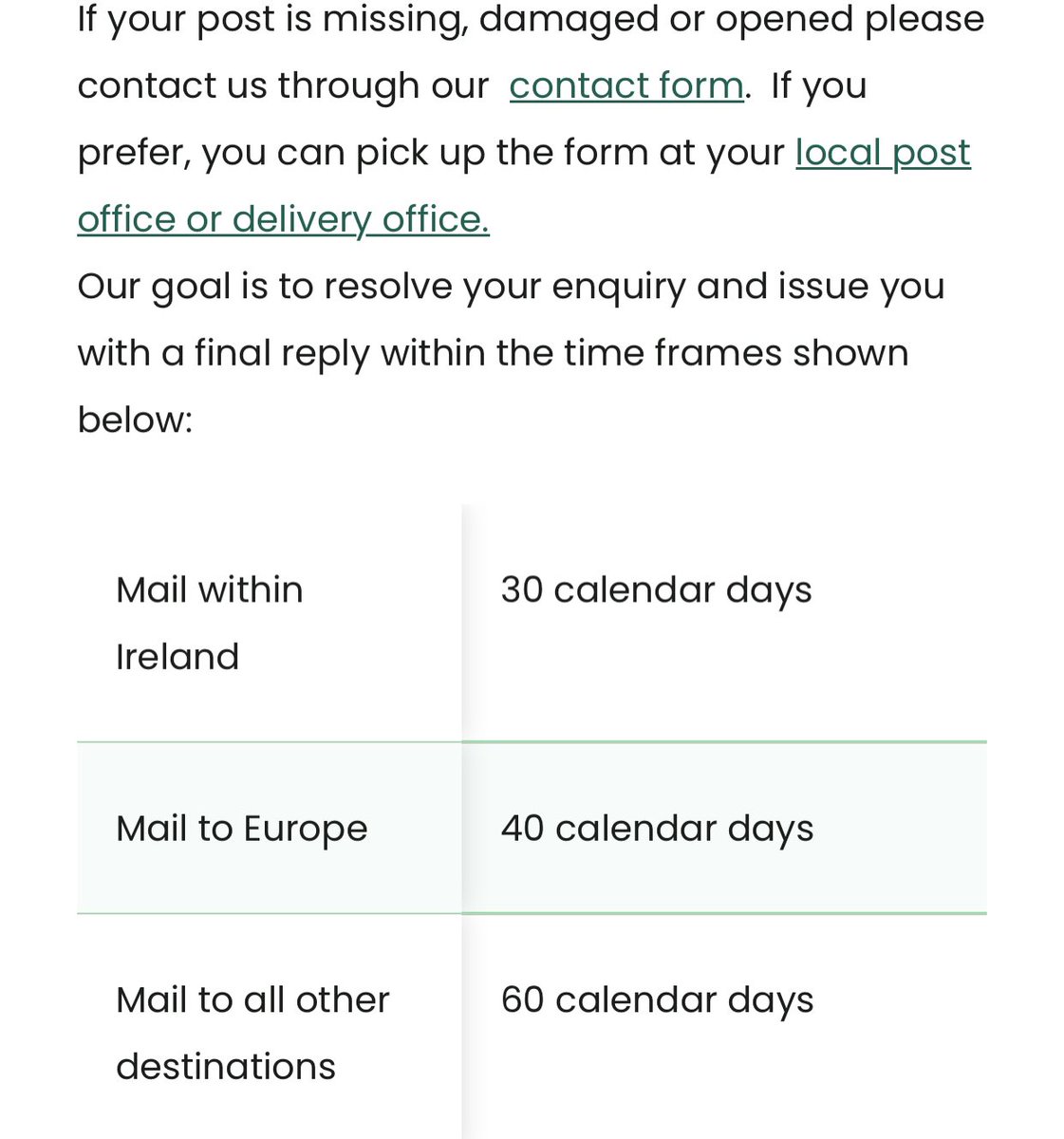 If your post is missing, damaged or opened please contact us through our contact form. If you prefer, you can pick up the form at your local post office or delivery office.
Our goal is to resolve your enquiry and issue you with a final reply within the time frames shown below:

| | |
|---|---|
| Mail within Ireland | 30 calendar days |
| Mail to Europe | 40 calendar days |
| Mail to all other destinations | 60 calendar days |